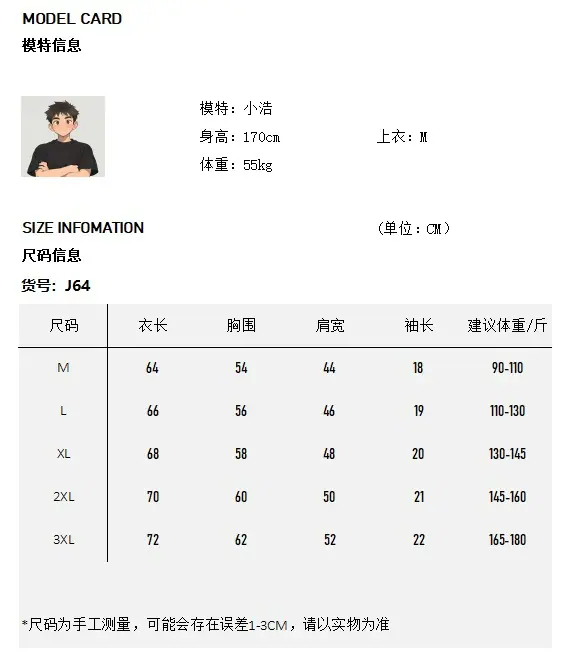 MODEL CARD
模特信息

模特：小浩
身高：170cm 上衣：M
体重：55kg

SIZE INFOMATION （单位：CM）
尺码信息
货号：J64

| 尺码 | 衣长 | 胸围 | 肩宽 | 袖长 | 建议体重/斤 |
|---|---|---|---|---|---|
| M | 64 | 54 | 44 | 18 | 90-110 |
| L | 66 | 56 | 46 | 19 | 110-130 |
| XL | 68 | 58 | 48 | 20 | 130-145 |
| 2XL | 70 | 60 | 50 | 21 | 145-160 |
| 3XL | 72 | 62 | 52 | 22 | 165-180 |

*尺码为手工测量，可能会存在误差1-3CM，请以实物为准